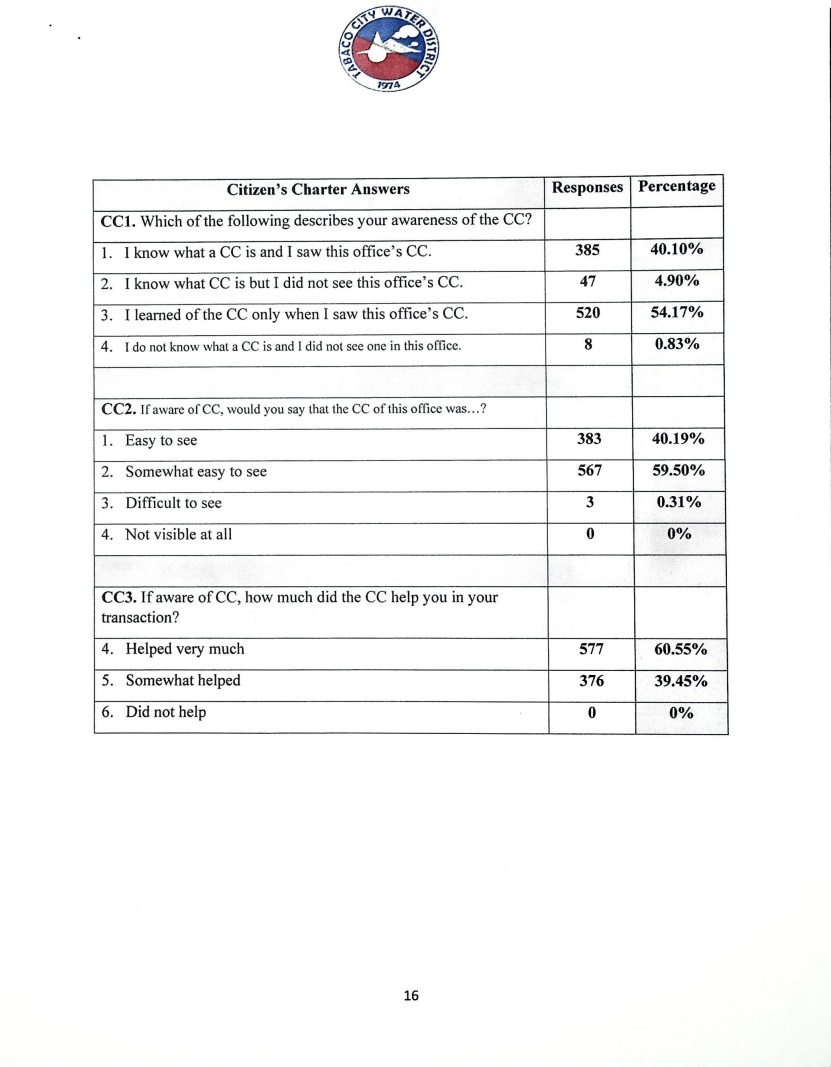 TABACO CITY WATER DISTRICT
1974

| Citizen's Charter Answers | Responses | Percentage |
|---|---|---|
| **CC1.** Which of the following describes your awareness of the CC? | | |
| 1. I know what a CC is and I saw this office's CC. | 385 | 40.10% |
| 2. I know what CC is but I did not see this office's CC. | 47 | 4.90% |
| 3. I learned of the CC only when I saw this office's CC. | 520 | 54.17% |
| 4. I do not know what a CC is and I did not see one in this office. | 8 | 0.83% |
| | | |
| **CC2.** If aware of CC, would you say that the CC of this office was…? | | |
| 1. Easy to see | 383 | 40.19% |
| 2. Somewhat easy to see | 567 | 59.50% |
| 3. Difficult to see | 3 | 0.31% |
| 4. Not visible at all | 0 | 0% |
| | | |
| **CC3.** If aware of CC, how much did the CC help you in your transaction? | | |
| 4. Helped very much | 577 | 60.55% |
| 5. Somewhat helped | 376 | 39.45% |
| 6. Did not help | 0 | 0% |

16